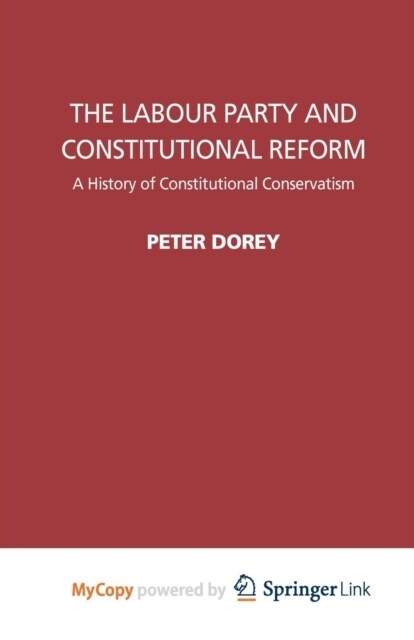 THE LABOUR PARTY AND CONSTITUTIONAL REFORM

A History of Constitutional Conservatism

PETER DOREY

MyCopy powered by Springer Link